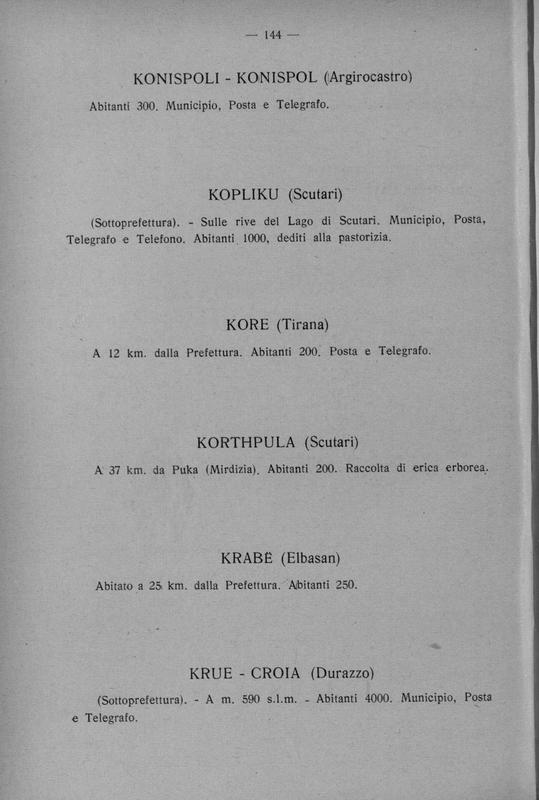 — 144 —

KONISPOLI - KONISPOL (Argirocastro)

Abitanti 300. Municipio, Posta e Telegrafo.

KOPLIKU (Scutari)

(Sottoprefettura). - Sulle rive del Lago di Scutari. Municipio, Posta, Telegrafo e Telefono. Abitanti 1000, dediti alla pastorizia.

KORE (Tirana)

A 12 km. dalla Prefettura. Abitanti 200. Posta e Telegrafo.

KORTHPULA (Scutari)

A 37 km. da Puka (Mirdizia). Abitanti 200. Raccolta di erica erborea.

KRABË (Elbasan)

Abitato a 25 km. dalla Prefettura. Abitanti 250.

KRUE - CROIA (Durazzo)

(Sottoprefettura). - A m. 590 s.l.m. - Abitanti 4000. Municipio, Posta e Telegrafo.